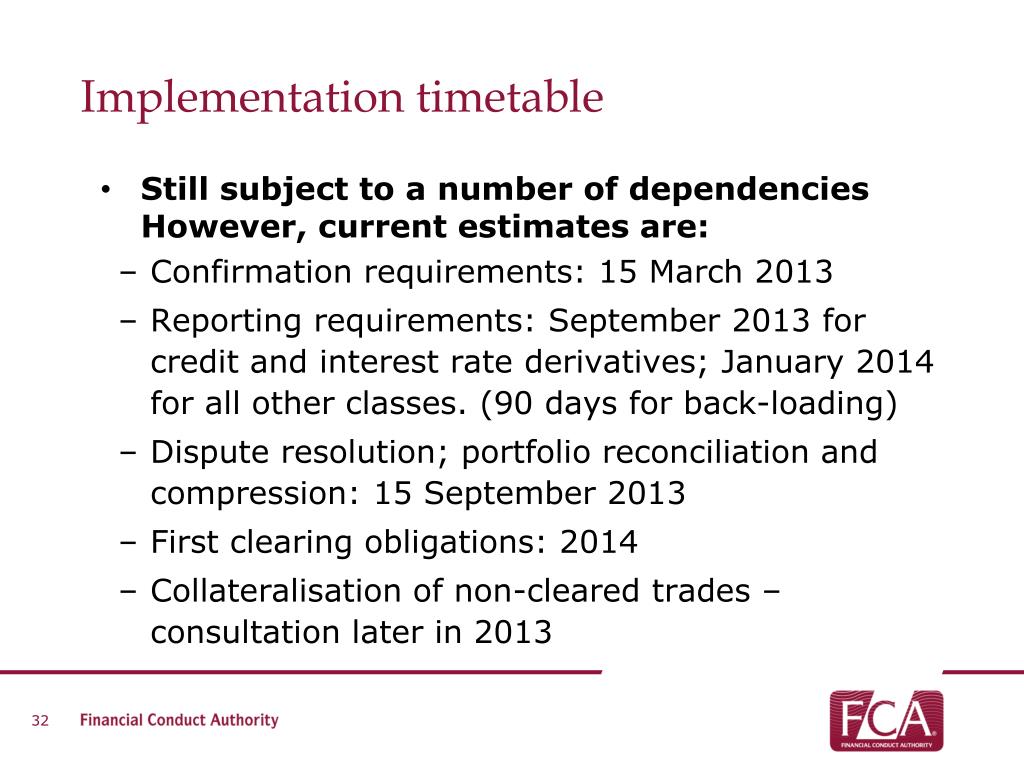 Implementation timetable

• **Still subject to a number of dependencies However, current estimates are:**

– Confirmation requirements: 15 March 2013

– Reporting requirements: September 2013 for credit and interest rate derivatives; January 2014 for all other classes. (90 days for back-loading)

– Dispute resolution; portfolio reconciliation and compression: 15 September 2013

– First clearing obligations: 2014

– Collateralisation of non-cleared trades – consultation later in 2013

32 Financial Conduct Authority

FCA
FINANCIAL CONDUCT AUTHORITY